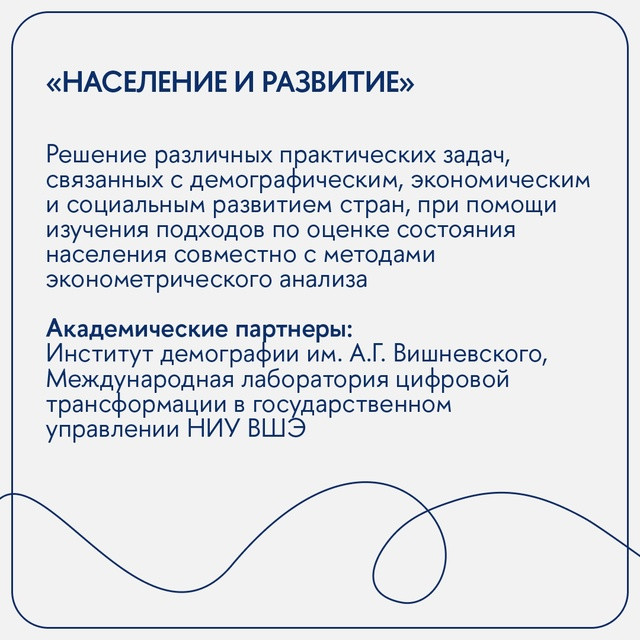 «НАСЕЛЕНИЕ И РАЗВИТИЕ»

Решение различных практических задач, связанных с демографическим, экономическим и социальным развитием стран, при помощи изучения подходов по оценке состояния населения совместно с методами эконометрического анализа

Академические партнеры:
Институт демографии им. А.Г. Вишневского, Международная лаборатория цифровой трансформации в государственном управлении НИУ ВШЭ